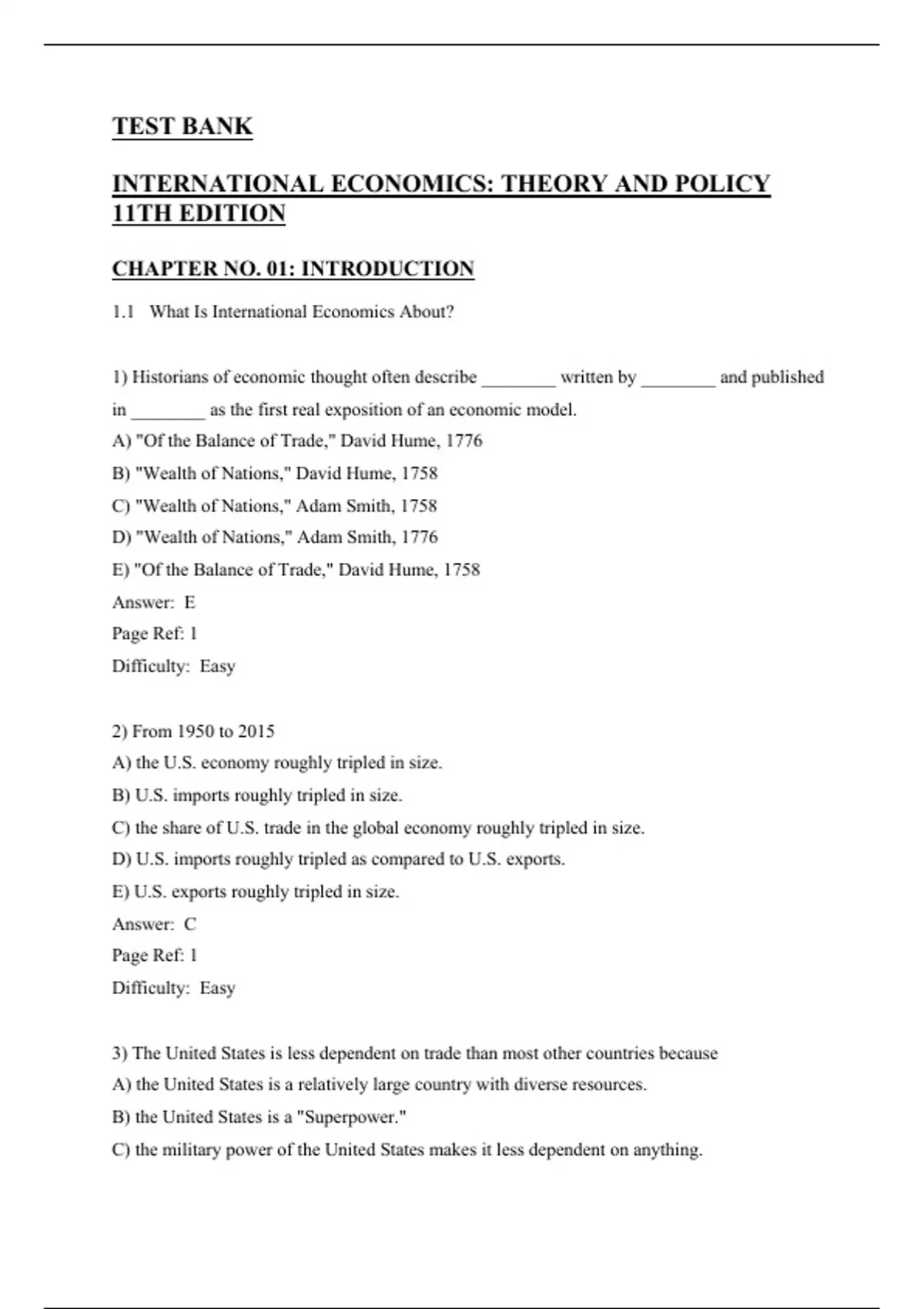 TEST BANK

INTERNATIONAL ECONOMICS: THEORY AND POLICY 11TH EDITION

CHAPTER NO. 01: INTRODUCTION

1.1 What Is International Economics About?

1) Historians of economic thought often describe ________ written by ________ and published in ________ as the first real exposition of an economic model.
A) "Of the Balance of Trade," David Hume, 1776
B) "Wealth of Nations," David Hume, 1758
C) "Wealth of Nations," Adam Smith, 1758
D) "Wealth of Nations," Adam Smith, 1776
E) "Of the Balance of Trade," David Hume, 1758
Answer: E
Page Ref: 1
Difficulty: Easy

2) From 1950 to 2015
A) the U.S. economy roughly tripled in size.
B) U.S. imports roughly tripled in size.
C) the share of U.S. trade in the global economy roughly tripled in size.
D) U.S. imports roughly tripled as compared to U.S. exports.
E) U.S. exports roughly tripled in size.
Answer: C
Page Ref: 1
Difficulty: Easy

3) The United States is less dependent on trade than most other countries because
A) the United States is a relatively large country with diverse resources.
B) the United States is a "Superpower."
C) the military power of the United States makes it less dependent on anything.